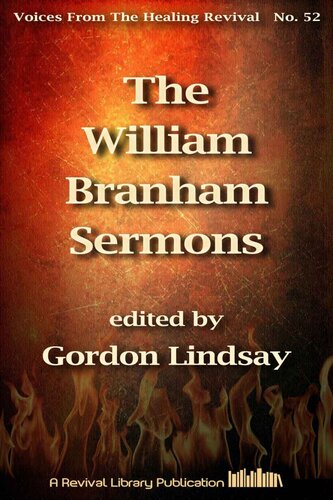 Voices From The Healing Revival No. 52

The William Branham Sermons

edited by
Gordon Lindsay

A Revival Library Publication